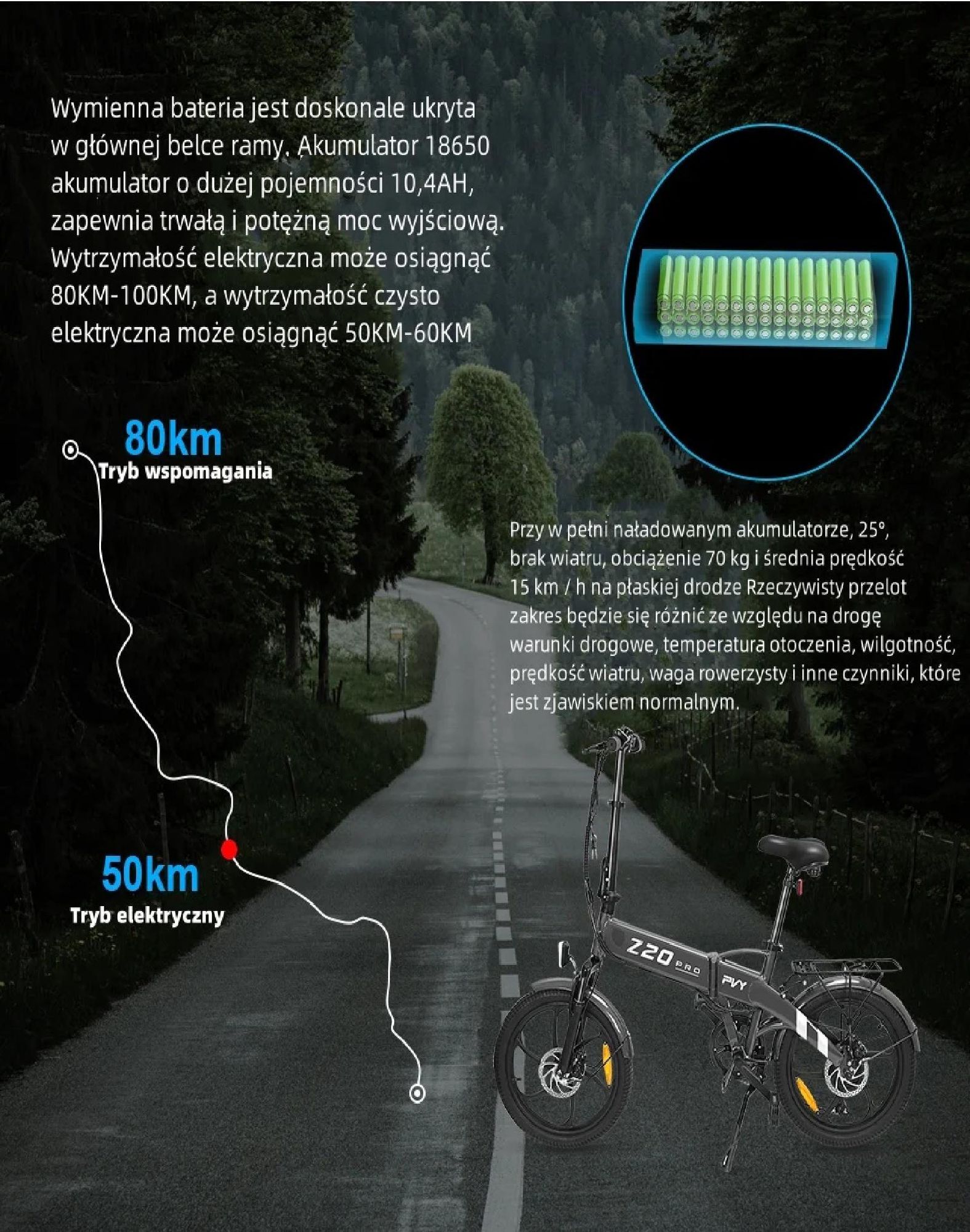 Wymienna bateria jest doskonale ukryta w głównej belce ramy. Akumulator 18650 akumulator o dużej pojemności 10,4AH, zapewnia trwałą i potężną moc wyjściową. Wytrzymałość elektryczna może osiągnąć 80KM-100KM, a wytrzymałość czysto elektryczna może osiągnąć 50KM-60KM

80km
Tryb wspomagania

Przy w pełni naładowanym akumulatorze, 25°, brak wiatru, obciążenie 70 kg i średnia prędkość 15 km / h na płaskiej drodze Rzeczywisty przelot zakres będzie się różnić ze względu na drogę warunki drogowe, temperatura otoczenia, wilgotność, prędkość wiatru, waga rowerzysty i inne czynniki, które jest zjawiskiem normalnym.

50km
Tryb elektryczny

Z20 PRO
PVY